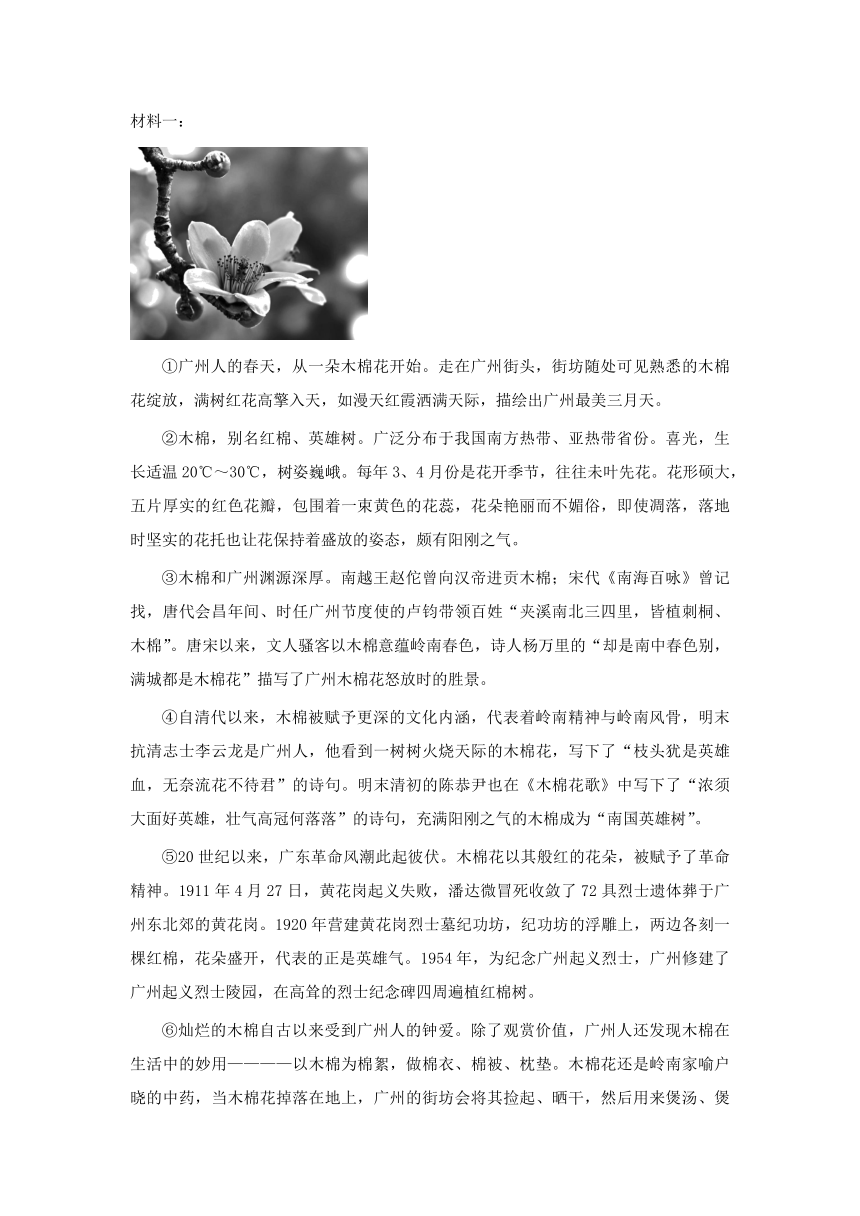 材料一：

①广州人的春天，从一朵木棉花开始。走在广州街头，街坊随处可见熟悉的木棉花绽放，满树红花高擎入天，如漫天红霞洒满天际，描绘出广州最美三月天。

②木棉，别名红棉、英雄树。广泛分布于我国南方热带、亚热带省份。喜光，生长适温 20℃～30℃，树姿巍峨。每年 3、4 月份是花开季节，往往未叶先花。花形硕大，五片厚实的红色花瓣，包围着一束黄色的花蕊，花朵艳丽而不媚俗，即使凋落，落地时坚实的花托也让花保持着盛放的姿态，颇有阳刚之气。

③木棉和广州渊源深厚。南越王赵佗曾向汉帝进贡木棉；宋代《南海百咏》曾记找，唐代会昌年间、时任广州节度使的卢钧带领百姓“夹溪南北三四里，皆植刺桐、木棉”。唐宋以来，文人骚客以木棉意蕴岭南春色，诗人杨万里的“却是南中春色别，满城都是木棉花”描写了广州木棉花怒放时的胜景。

④自清代以来，木棉被赋予更深的文化内涵，代表着岭南精神与岭南风骨，明末抗清志士李云龙是广州人，他看到一树树火烧天际的木棉花，写下了“枝头犹是英雄血，无奈流花不待君”的诗句。明末清初的陈恭尹也在《木棉花歌》中写下了“浓须大面好英雄，壮气高冠何落落”的诗句，充满阳刚之气的木棉成为“南国英雄树”。

⑤20 世纪以来，广东革命风潮此起彼伏。木棉花以其殷红的花朵，被赋予了革命精神。1911 年 4 月 27 日，黄花岗起义失败，潘达微冒死收敛了 72 具烈士遗体葬于广州东北郊的黄花岗。1920 年营建黄花岗烈士墓纪功坊，纪功坊的浮雕上，两边各刻一棵红棉，花朵盛开，代表的正是英雄气。1954 年，为纪念广州起义烈士，广州修建了广州起义烈士陵园，在高耸的烈士纪念碑四周遍植红棉树。

⑥灿烂的木棉自古以来受到广州人的钟爱。除了观赏价值，广州人还发现木棉在生活中的妙用————以木棉为棉絮，做棉衣、棉被、枕垫。木棉花还是岭南家喻户晓的中药，当木棉花掉落在地上，广州的街坊会将其捡起、晒干，然后用来煲汤、煲